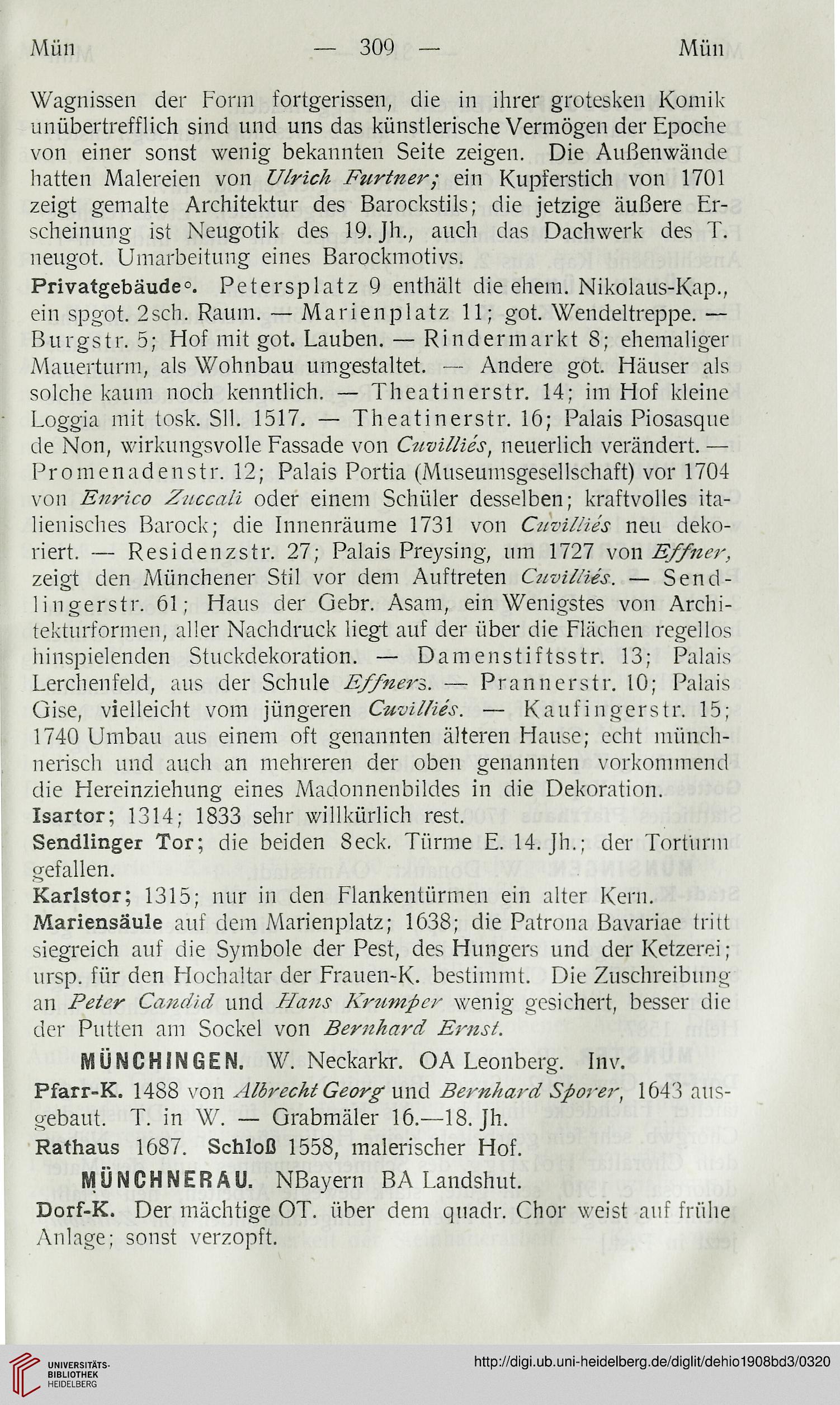 Mün — 309 — Mün

Wagnissen der Form fortgerissen, die in ihrer grotesken Komik unübertrefflich sind und uns das künstlerische Vermögen der Epoche von einer sonst wenig bekannten Seite zeigen. Die Außenwände hatten Malereien von Ulrich Furtner; ein Kupferstich von 1701 zeigt gemalte Architektur des Barockstils; die jetzige äußere Erscheinung ist Neugotik des 19. Jh., auch das Dachwerk des T. neugot. Umarbeitung eines Barockmotivs.

Privatgebäude°. Petersplatz 9 enthält die ehem. Nikolaus-Kap., ein spgot. 2sch. Raum. — Marienplatz 11; got. Wendeltreppe. — Burgstr. 5; Hof mit got. Lauben. — Rindermarkt 8; ehemaliger Mauerturm, als Wohnbau umgestaltet. — Andere got. Häuser als solche kaum noch kenntlich. — Theatinerstr. 14; im Hof kleine Loggia mit tosk. Sll. 1517. — Theatinerstr. 16; Palais Piosasque de Non, wirkungsvolle Fassade von Cuvilliés, neuerlich verändert. — Promenadenstr. 12; Palais Portia (Museumsgesellschaft) vor 1704 von Enrico Zuccali oder einem Schüler desselben; kraftvolles italienisches Barock; die Innenräume 1731 von Cuvilliés neu dekoriert. — Residenzstr. 27; Palais Preysing, um 1727 von Effner, zeigt den Münchener Stil vor dem Auftreten Cuvilliés. — Sendlingerstr. 61; Haus der Gebr. Asam, ein Wenigstes von Architekturformen, aller Nachdruck liegt auf der über die Flächen regellos hinspielenden Stuckdekoration. — Damenstiftsstr. 13; Palais Lerchenfeld, aus der Schule Effners. — Prannerstr. 10; Palais Gise, vielleicht vom jüngeren Cuvilliés. — Kaufingerstr. 15; 1740 Umbau aus einem oft genannten älteren Hause; echt münchnerisch und auch an mehreren der oben genannten vorkommend die Hereinziehung eines Madonnenbildes in die Dekoration.

Isartor; 1314; 1833 sehr willkürlich rest.

Sendlinger Tor; die beiden 8eck. Türme E. 14. Jh.; der Torturm gefallen.

Karlstor; 1315; nur in den Flankentürmen ein alter Kern.

Mariensäule auf dem Marienplatz; 1638; die Patrona Bavariae tritt siegreich auf die Symbole der Pest, des Hungers und der Ketzerei; ursp. für den Hochaltar der Frauen-K. bestimmt. Die Zuschreibung an Peter Candid und Hans Krumper wenig gesichert, besser die der Putten am Sockel von Bernhard Ernst.

MÜNCHINGEN. W. Neckarkr. OA Leonberg. Inv.

Pfarr-K. 1488 von Albrecht Georg und Bernhard Sporer, 1643 ausgebaut. T. in W. — Grabmäler 16.—18. Jh.

Rathaus 1687. Schloß 1558, malerischer Hof.

MÜNCHNERAU. NBayern BA Landshut.

Dorf-K. Der mächtige OT. über dem quadr. Chor weist auf frühe Anlage; sonst verzopft.

UNIVERSITÄTS-BIBLIOTHEK HEIDELBERG

http://digi.ub.uni-heidelberg.de/diglit/dehio1908bd3/0320